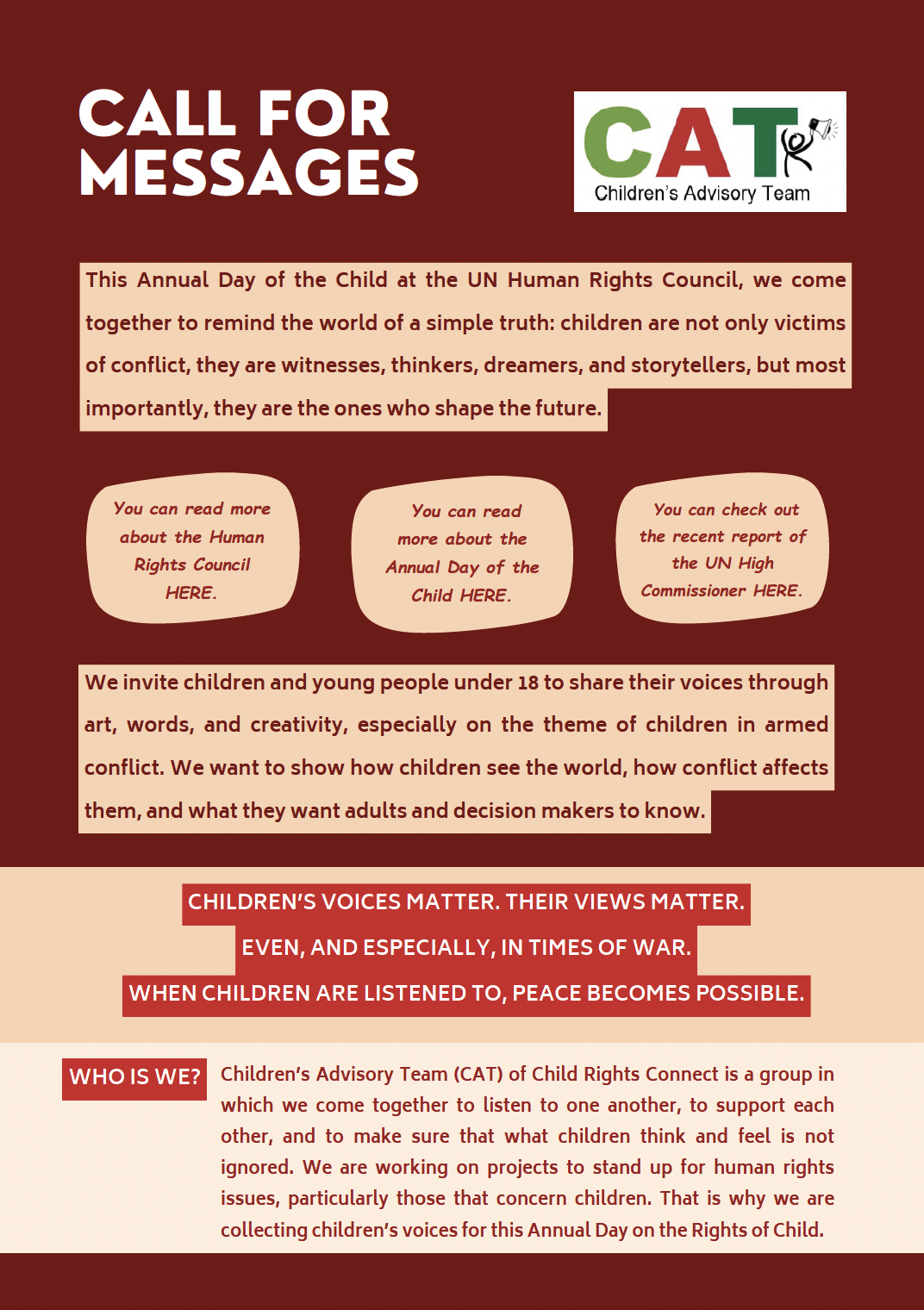 CALL FOR MESSAGES

CAT
Children's Advisory Team

This Annual Day of the Child at the UN Human Rights Council, we come together to remind the world of a simple truth: children are not only victims of conflict, they are witnesses, thinkers, dreamers, and storytellers, but most importantly, they are the ones who shape the future.

You can read more about the Human Rights Council HERE.

You can read more about the Annual Day of the Child HERE.

You can check out the recent report of the UN High Commissioner HERE.

We invite children and young people under 18 to share their voices through art, words, and creativity, especially on the theme of children in armed conflict. We want to show how children see the world, how conflict affects them, and what they want adults and decision makers to know.

CHILDREN'S VOICES MATTER. THEIR VIEWS MATTER.
EVEN, AND ESPECIALLY, IN TIMES OF WAR.
WHEN CHILDREN ARE LISTENED TO, PEACE BECOMES POSSIBLE.

WHO IS WE?

Children's Advisory Team (CAT) of Child Rights Connect is a group in which we come together to listen to one another, to support each other, and to make sure that what children think and feel is not ignored. We are working on projects to stand up for human rights issues, particularly those that concern children. That is why we are collecting children's voices for this Annual Day on the Rights of Child.